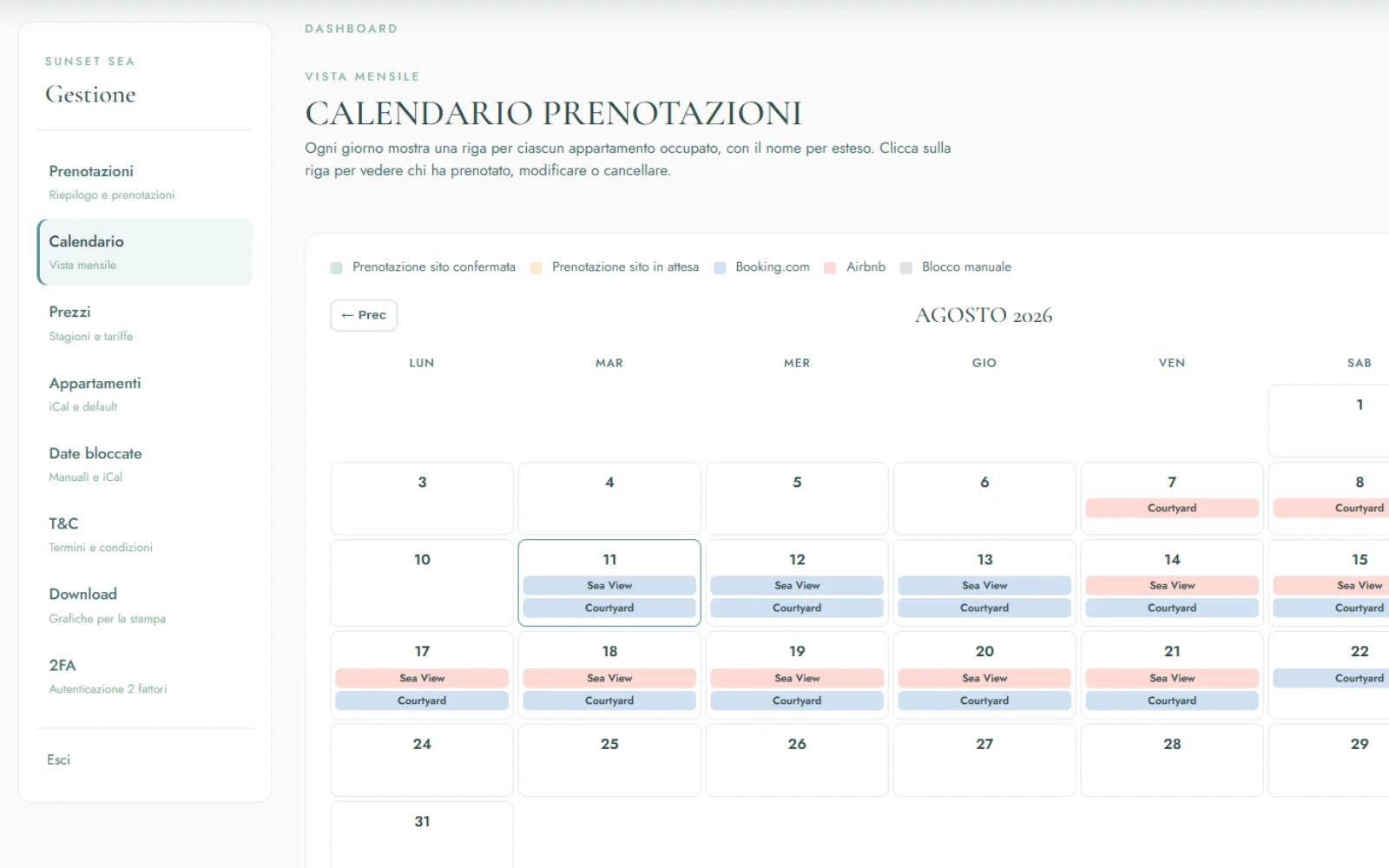 SUNSET SEA
Gestione

Prenotazioni
Riepilogo e prenotazioni

Calendario
Vista mensile

Prezzi
Stagioni e tariffe

Appartamenti
iCal e default

Date bloccate
Manuali e iCal

T&C
Termini e condizioni

Download
Grafiche per la stampa

2FA
Autenticazione 2 fattori

Esci

DASHBOARD

VISTA MENSILE

CALENDARIO PRENOTAZIONI

Ogni giorno mostra una riga per ciascun appartamento occupato, con il nome per esteso. Clicca sulla riga per vedere chi ha prenotato, modificare o cancellare.

Prenotazione sito confermata Prenotazione sito in attesa Booking.com Airbnb Blocco manuale

← Prec

AGOSTO 2026

| LUN | MAR | MER | GIO | VEN | SAB |
|---|---|---|---|---|---|
| | | | | | 1 |
| 3 | 4 | 5 | 6 | 7 Courtyard | 8 Courtyard |
| 10 | 11 Sea View Courtyard | 12 Sea View Courtyard | 13 Sea View Courtyard | 14 Sea View Courtyard | 15 Sea View Courtyard |
| 17 Sea View Courtyard | 18 Sea View Courtyard | 19 Sea View Courtyard | 20 Sea View Courtyard | 21 Sea View Courtyard | 22 Courtyard |
| 24 | 25 | 26 | 27 | 28 | 29 |
| 31 | | | | | |